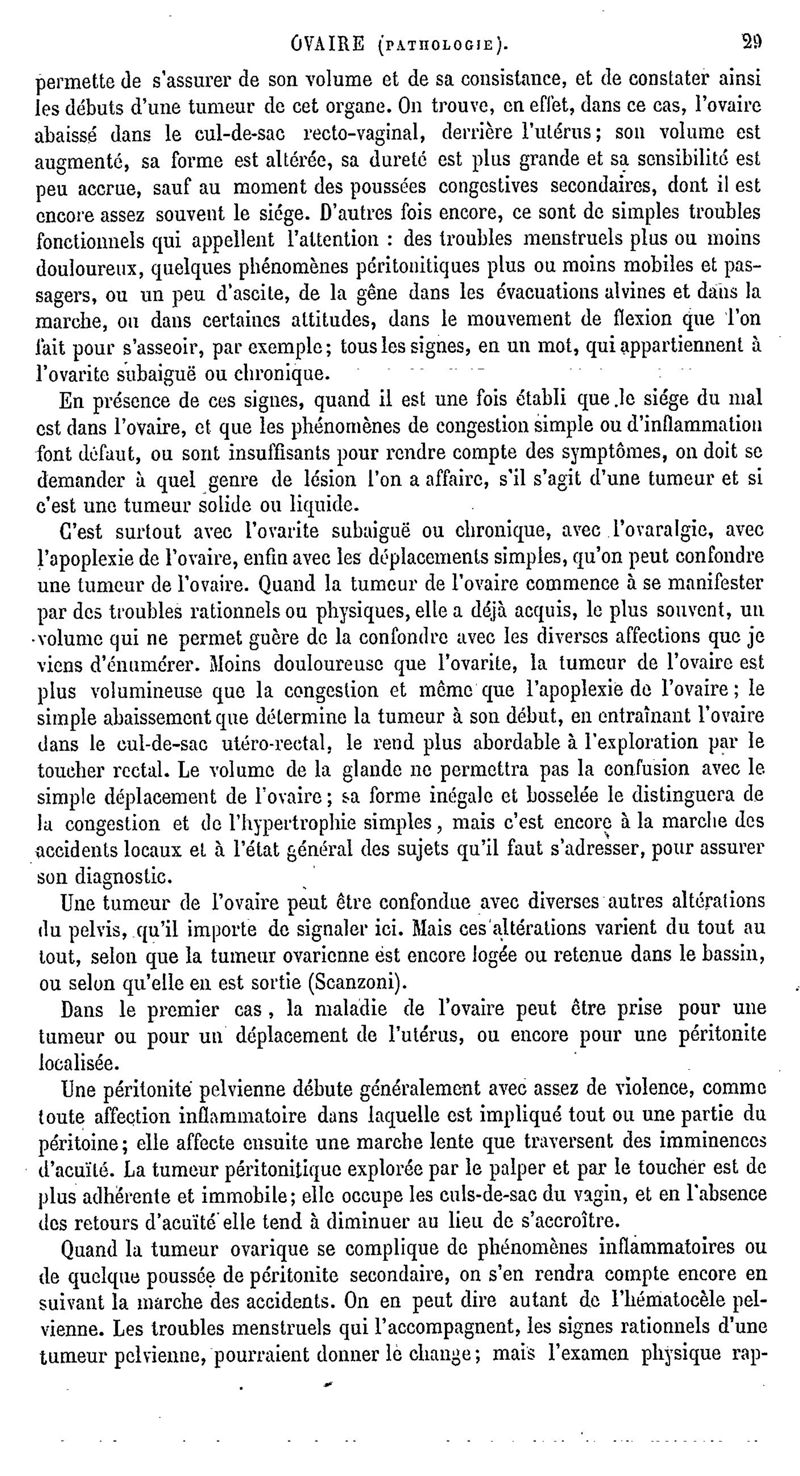 OVAIRE (PATHOLOGIE). 29

permette de s'assurer de son volume et de sa consistance, et de constater ainsi les débuts d'une tumeur de cet organe. On trouve, en effet, dans ce cas, l'ovaire abaissé dans le cul-de-sac recto-vaginal, derrière l'utérus; son volume est augmenté, sa forme est altérée, sa dureté est plus grande et sa sensibilité est peu accrue, sauf au moment des poussées congestives secondaires, dont il est encore assez souvent le siége. D'autres fois encore, ce sont de simples troubles fonctionnels qui appellent l'attention : des troubles menstruels plus ou moins douloureux, quelques phénomènes péritonitiques plus ou moins mobiles et passagers, ou un peu d'ascite, de la gêne dans les évacuations alvines et dans la marche, ou dans certaines attitudes, dans le mouvement de flexion que l'on fait pour s'asseoir, par exemple; tous les signes, en un mot, qui appartiennent à l'ovarite subaiguë ou chronique.

En présence de ces signes, quand il est une fois établi que le siége du mal est dans l'ovaire, et que les phénomènes de congestion simple ou d'inflammation font défaut, ou sont insuffisants pour rendre compte des symptômes, on doit se demander à quel genre de lésion l'on a affaire, s'il s'agit d'une tumeur et si c'est une tumeur solide ou liquide.

C'est surtout avec l'ovarite subaiguë ou chronique, avec l'ovaralgie, avec l'apoplexie de l'ovaire, enfin avec les déplacements simples, qu'on peut confondre une tumeur de l'ovaire. Quand la tumeur de l'ovaire commence à se manifester par des troubles rationnels ou physiques, elle a déjà acquis, le plus souvent, un volume qui ne permet guère de la confondre avec les diverses affections que je viens d'énumérer. Moins douloureuse que l'ovarite, la tumeur de l'ovaire est plus volumineuse que la congestion et même que l'apoplexie de l'ovaire; le simple abaissement que détermine la tumeur à son début, en entraînant l'ovaire dans le cul-de-sac utéro-rectal, le rend plus abordable à l'exploration par le toucher rectal. Le volume de la glande ne permettra pas la confusion avec le simple déplacement de l'ovaire; sa forme inégale et bosselée le distinguera de la congestion et de l'hypertrophie simples, mais c'est encore à la marche des accidents locaux et à l'état général des sujets qu'il faut s'adresser, pour assurer son diagnostic.

Une tumeur de l'ovaire peut être confondue avec diverses autres altérations du pelvis, qu'il importe de signaler ici. Mais ces altérations varient du tout au tout, selon que la tumeur ovarienne est encore logée ou retenue dans le bassin, ou selon qu'elle en est sortie (Scanzoni).

Dans le premier cas, la maladie de l'ovaire peut être prise pour une tumeur ou pour un déplacement de l'utérus, ou encore pour une péritonite localisée.

Une péritonite pelvienne débute généralement avec assez de violence, comme toute affection inflammatoire dans laquelle est impliqué tout ou une partie du péritoine; elle affecte ensuite une marche lente que traversent des imminences d'acuïté. La tumeur péritonitique explorée par le palper et par le toucher est de plus adhérente et immobile; elle occupe les culs-de-sac du vagin, et en l'absence des retours d'acuïté elle tend à diminuer au lieu de s'accroître.

Quand la tumeur ovarique se complique de phénomènes inflammatoires ou de quelque poussée de péritonite secondaire, on s'en rendra compte encore en suivant la marche des accidents. On en peut dire autant de l'hématocèle pelvienne. Les troubles menstruels qui l'accompagnent, les signes rationnels d'une tumeur pelvienne, pourraient donner le change; mais l'examen physique rap-